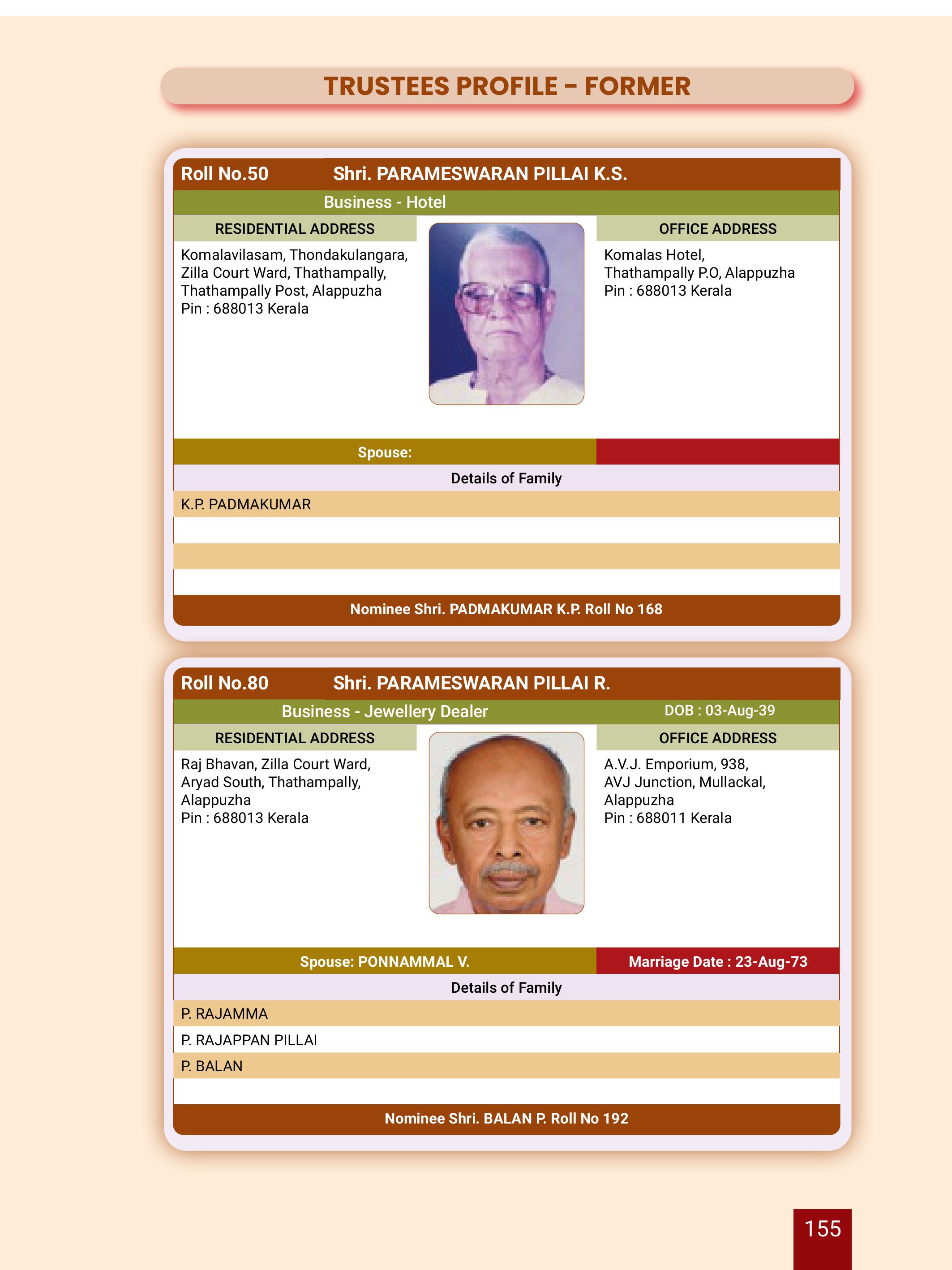 TRUSTEES PROFILE - FORMER

Roll No.50 Shri. PARAMESWARAN PILLAI K.S.

Business - Hotel

RESIDENTIAL ADDRESS

Komalavilasam, Thondakulangara, Zilla Court Ward, Thathampally, Thathampally Post, Alappuzha
Pin : 688013 Kerala

OFFICE ADDRESS

Komalas Hotel, Thathampally P.O, Alappuzha
Pin : 688013 Kerala

Spouse:

Details of Family

K.P. PADMAKUMAR

Nominee Shri. PADMAKUMAR K.P. Roll No 168

Roll No.80 Shri. PARAMESWARAN PILLAI R.

Business - Jewellery Dealer DOB : 03-Aug-39

RESIDENTIAL ADDRESS

Raj Bhavan, Zilla Court Ward, Aryad South, Thathampally, Alappuzha
Pin : 688013 Kerala

OFFICE ADDRESS

A.V.J. Emporium, 938, AVJ Junction, Mullackal, Alappuzha
Pin : 688011 Kerala

Spouse: PONNAMMAL V. Marriage Date : 23-Aug-73

Details of Family

P. RAJAMMA

P. RAJAPPAN PILLAI

P. BALAN

Nominee Shri. BALAN P. Roll No 192

155